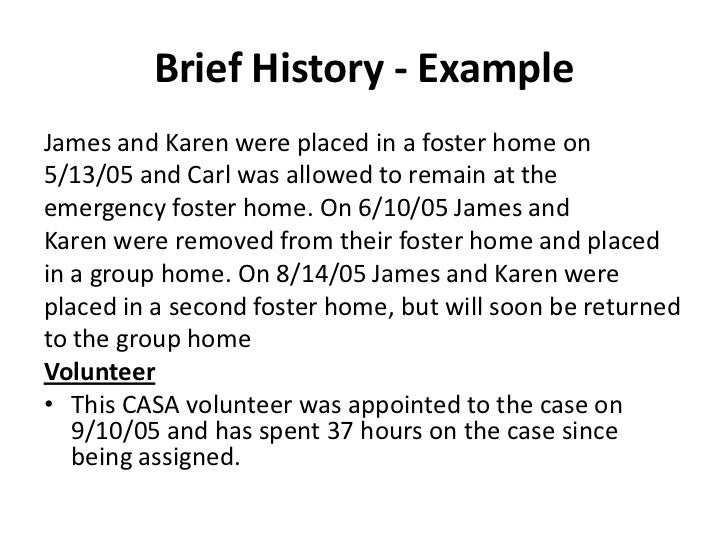 Brief History - Example

James and Karen were placed in a foster home on 5/13/05 and Carl was allowed to remain at the emergency foster home. On 6/10/05 James and Karen were removed from their foster home and placed in a group home. On 8/14/05 James and Karen were placed in a second foster home, but will soon be returned to the group home

Volunteer

• This CASA volunteer was appointed to the case on 9/10/05 and has spent 37 hours on the case since being assigned.